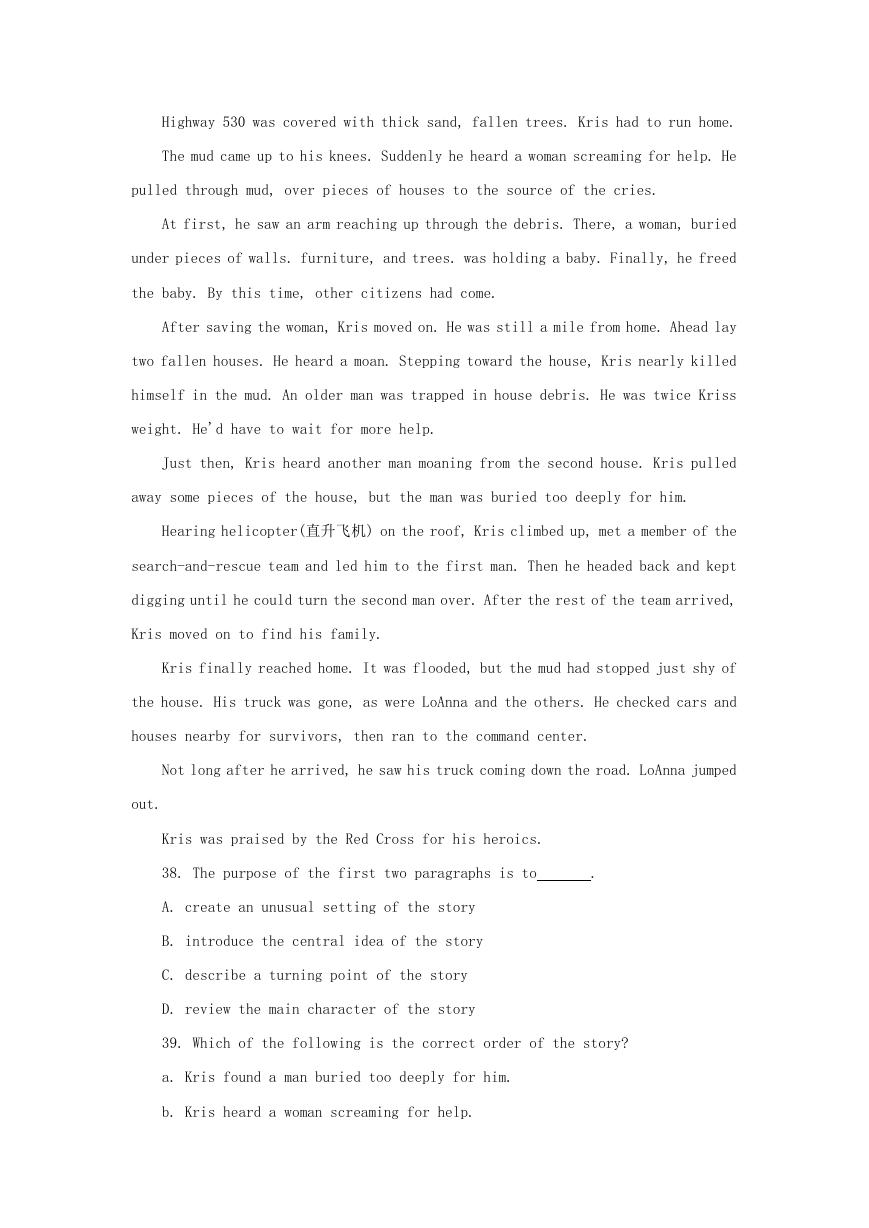 Highway 530 was covered with thick sand, fallen trees. Kris had to run home.

The mud came up to his knees. Suddenly he heard a woman screaming for help. He pulled through mud, over pieces of houses to the source of the cries.

At first, he saw an arm reaching up through the debris. There, a woman, buried under pieces of walls. furniture, and trees. was holding a baby. Finally, he freed the baby. By this time, other citizens had come.

After saving the woman, Kris moved on. He was still a mile from home. Ahead lay two fallen houses. He heard a moan. Stepping toward the house, Kris nearly killed himself in the mud. An older man was trapped in house debris. He was twice Kriss weight. He'd have to wait for more help.

Just then, Kris heard another man moaning from the second house. Kris pulled away some pieces of the house, but the man was buried too deeply for him.

Hearing helicopter(直升飞机) on the roof, Kris climbed up, met a member of the search-and-rescue team and led him to the first man. Then he headed back and kept digging until he could turn the second man over. After the rest of the team arrived, Kris moved on to find his family.

Kris finally reached home. It was flooded, but the mud had stopped just shy of the house. His truck was gone, as were LoAnna and the others. He checked cars and houses nearby for survivors, then ran to the command center.

Not long after he arrived, he saw his truck coming down the road. LoAnna jumped out.

Kris was praised by the Red Cross for his heroics.

38. The purpose of the first two paragraphs is to_______.

A. create an unusual setting of the story

B. introduce the central idea of the story

C. describe a turning point of the story

D. review the main character of the story

39. Which of the following is the correct order of the story?

a. Kris found a man buried too deeply for him.

b. Kris heard a woman screaming for help.